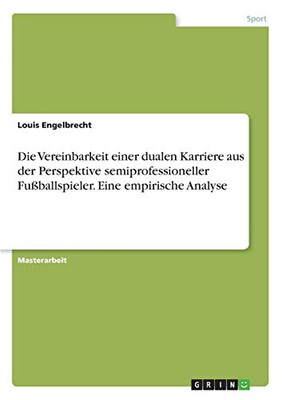 Sport

Louis Engelbrecht

Die Vereinbarkeit einer dualen Karriere aus der Perspektive semiprofessioneller Fußballspieler. Eine empirische Analyse

Masterarbeit

GRIN